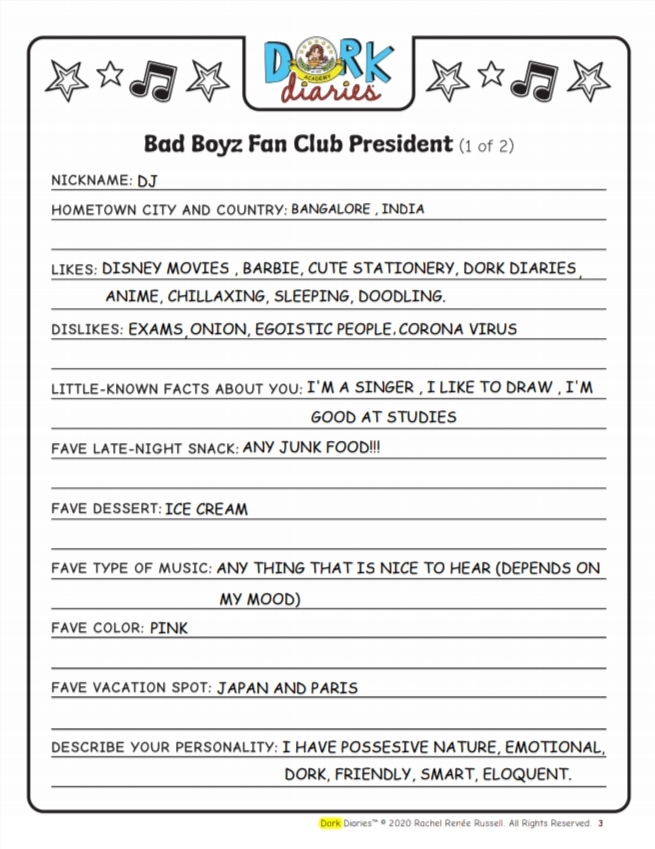 DORK ACADEMY diaries

Bad Boyz Fan Club President (1 of 2)

NICKNAME: DJ

HOMETOWN CITY AND COUNTRY: BANGALORE , INDIA

LIKES: DISNEY MOVIES , BARBIE, CUTE STATIONERY, DORK DIARIES , ANIME, CHILLAXING, SLEEPING, DOODLING.

DISLIKES: EXAMS, ONION, EGOISTIC PEOPLE, CORONA VIRUS

LITTLE-KNOWN FACTS ABOUT YOU: I'M A SINGER , I LIKE TO DRAW , I'M GOOD AT STUDIES

FAVE LATE-NIGHT SNACK: ANY JUNK FOOD!!!

FAVE DESSERT: ICE CREAM

FAVE TYPE OF MUSIC: ANY THING THAT IS NICE TO HEAR (DEPENDS ON MY MOOD)

FAVE COLOR: PINK

FAVE VACATION SPOT: JAPAN AND PARIS

DESCRIBE YOUR PERSONALITY: I HAVE POSSESIVE NATURE, EMOTIONAL, DORK, FRIENDLY, SMART, ELOQUENT.

Dork Diaries™ © 2020 Rachel Renée Russell. All Rights Reserved. 3